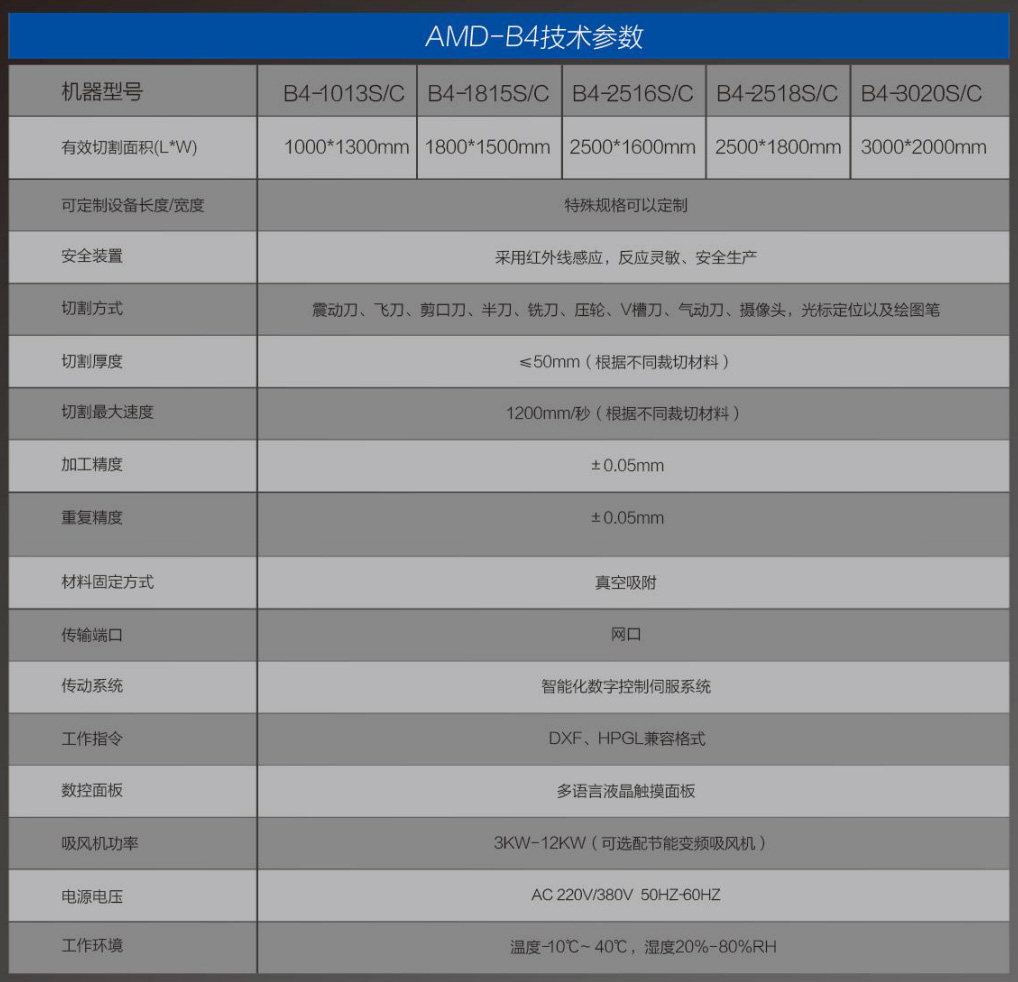 AMD-B4技术参数

| 机器型号 | B4-1013S/C | B4-1815S/C | B4-2516S/C | B4-2518S/C | B4-3020S/C |
|---|---|---|---|---|---|
| 有效切割面积(L*W) | 1000*1300mm | 1800*1500mm | 2500*1600mm | 2500*1800mm | 3000*2000mm |
| 可定制设备长度/宽度 | 特殊规格可以定制 | | | | |
| 安全装置 | 采用红外线感应，反应灵敏、安全生产 | | | | |
| 切割方式 | 震动刀、飞刀、剪口刀、半刀、铣刀、压轮、V槽刀、气动刀、摄像头，光标定位以及绘图笔 | | | | |
| 切割厚度 | ≤50mm（根据不同裁切材料） | | | | |
| 切割最大速度 | 1200mm/秒（根据不同裁切材料） | | | | |
| 加工精度 | ±0.05mm | | | | |
| 重复精度 | ±0.05mm | | | | |
| 材料固定方式 | 真空吸附 | | | | |
| 传输端口 | 网口 | | | | |
| 传动系统 | 智能化数字控制伺服系统 | | | | |
| 工作指令 | DXF、HPGL兼容格式 | | | | |
| 数控面板 | 多语言液晶触摸面板 | | | | |
| 吸风机功率 | 3KW-12KW（可选配节能变频吸风机） | | | | |
| 电源电压 | AC 220V/380V 50HZ-60HZ | | | | |
| 工作环境 | 温度-10℃~ 40℃，湿度20%-80%RH | | | | |